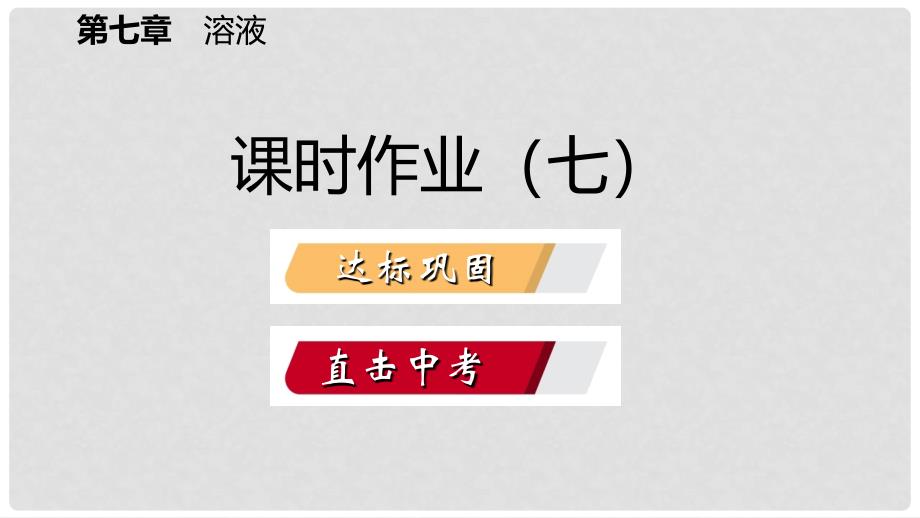 第七章　溶液

课时作业（七）

达标巩固

直击中考